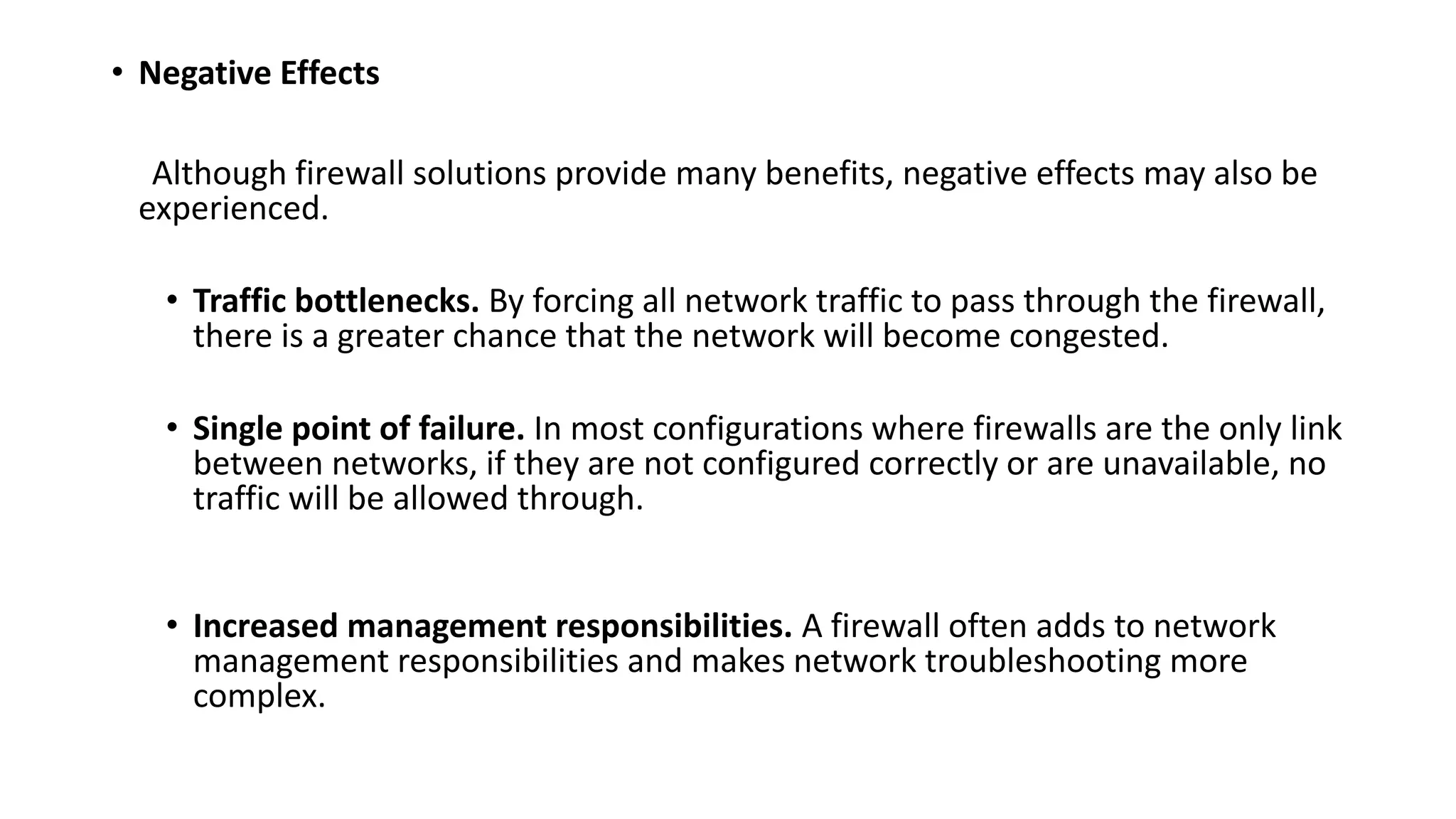 • Negative Effects

Although firewall solutions provide many benefits, negative effects may also be experienced.

• Traffic bottlenecks. By forcing all network traffic to pass through the firewall, there is a greater chance that the network will become congested.

• Single point of failure. In most configurations where firewalls are the only link between networks, if they are not configured correctly or are unavailable, no traffic will be allowed through.

• Increased management responsibilities. A firewall often adds to network management responsibilities and makes network troubleshooting more complex.